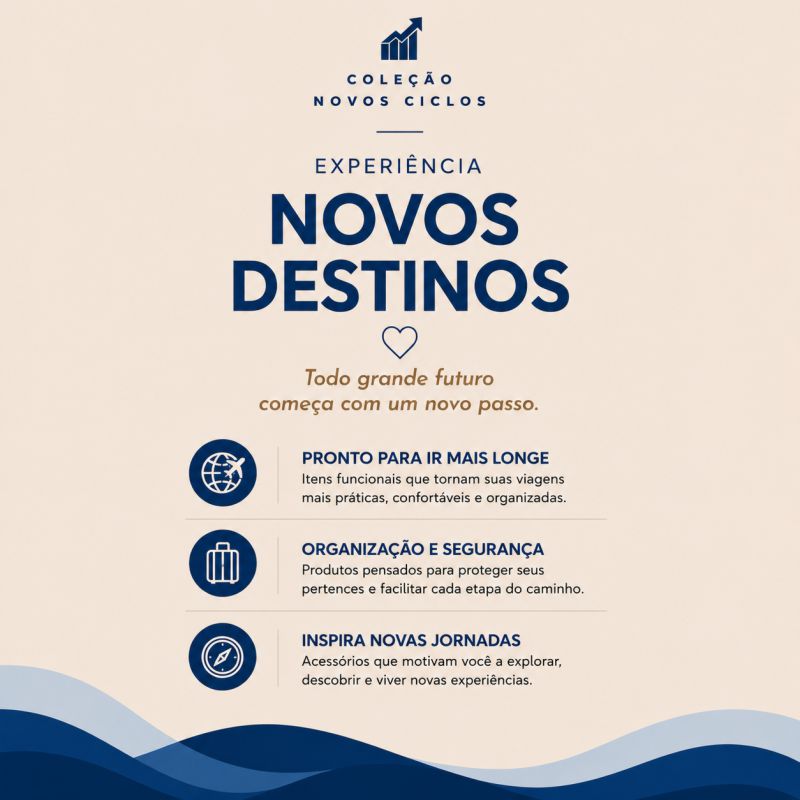 COLEÇÃO
NOVOS CICLOS

EXPERIÊNCIA

NOVOS
DESTINOS

Todo grande futuro
começa com um novo passo.

PRONTO PARA IR MAIS LONGE
Itens funcionais que tornam suas viagens mais práticas, confortáveis e organizadas.

ORGANIZAÇÃO E SEGURANÇA
Produtos pensados para proteger seus pertences e facilitar cada etapa do caminho.

INSPIRA NOVAS JORNADAS
Acessórios que motivam você a explorar, descobrir e viver novas experiências.